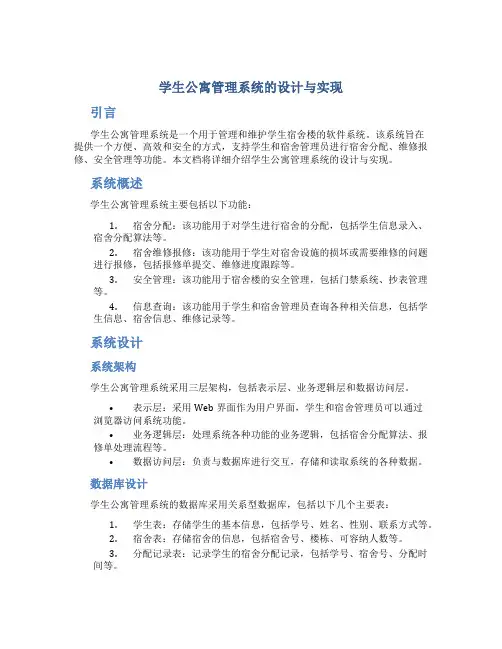 学生公寓管理系统的设计与实现

引言

学生公寓管理系统是一个用于管理和维护学生宿舍楼的软件系统。该系统旨在提供一个方便、高效和安全的方式，支持学生和宿舍管理员进行宿舍分配、维修报修、安全管理等功能。本文档将详细介绍学生公寓管理系统的设计与实现。

系统概述

学生公寓管理系统主要包括以下功能：

1. 宿舍分配：该功能用于对学生进行宿舍的分配，包括学生信息录入、宿舍分配算法等。
2. 宿舍维修报修：该功能用于学生对宿舍设施的损坏或需要维修的问题进行报修，包括报修单提交、维修进度跟踪等。
3. 安全管理：该功能用于宿舍楼的安全管理，包括门禁系统、抄表管理等。
4. 信息查询：该功能用于学生和宿舍管理员查询各种相关信息，包括学生信息、宿舍信息、维修记录等。

系统设计

系统架构

学生公寓管理系统采用三层架构，包括表示层、业务逻辑层和数据访问层。

• 表示层：采用 Web 界面作为用户界面，学生和宿舍管理员可以通过浏览器访问系统功能。
• 业务逻辑层：处理系统各种功能的业务逻辑，包括宿舍分配算法、报修单处理流程等。
• 数据访问层：负责与数据库进行交互，存储和读取系统的各种数据。

数据库设计

学生公寓管理系统的数据库采用关系型数据库，包括以下几个主要表：

1. 学生表：存储学生的基本信息，包括学号、姓名、性别、联系方式等。
2. 宿舍表：存储宿舍的信息，包括宿舍号、楼栋、可容纳人数等。
3. 分配记录表：记录学生的宿舍分配记录，包括学号、宿舍号、分配时间等。